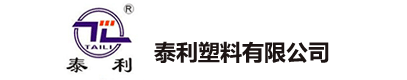 ®
TL
TAILI
泰 利

泰利塑料有限公司